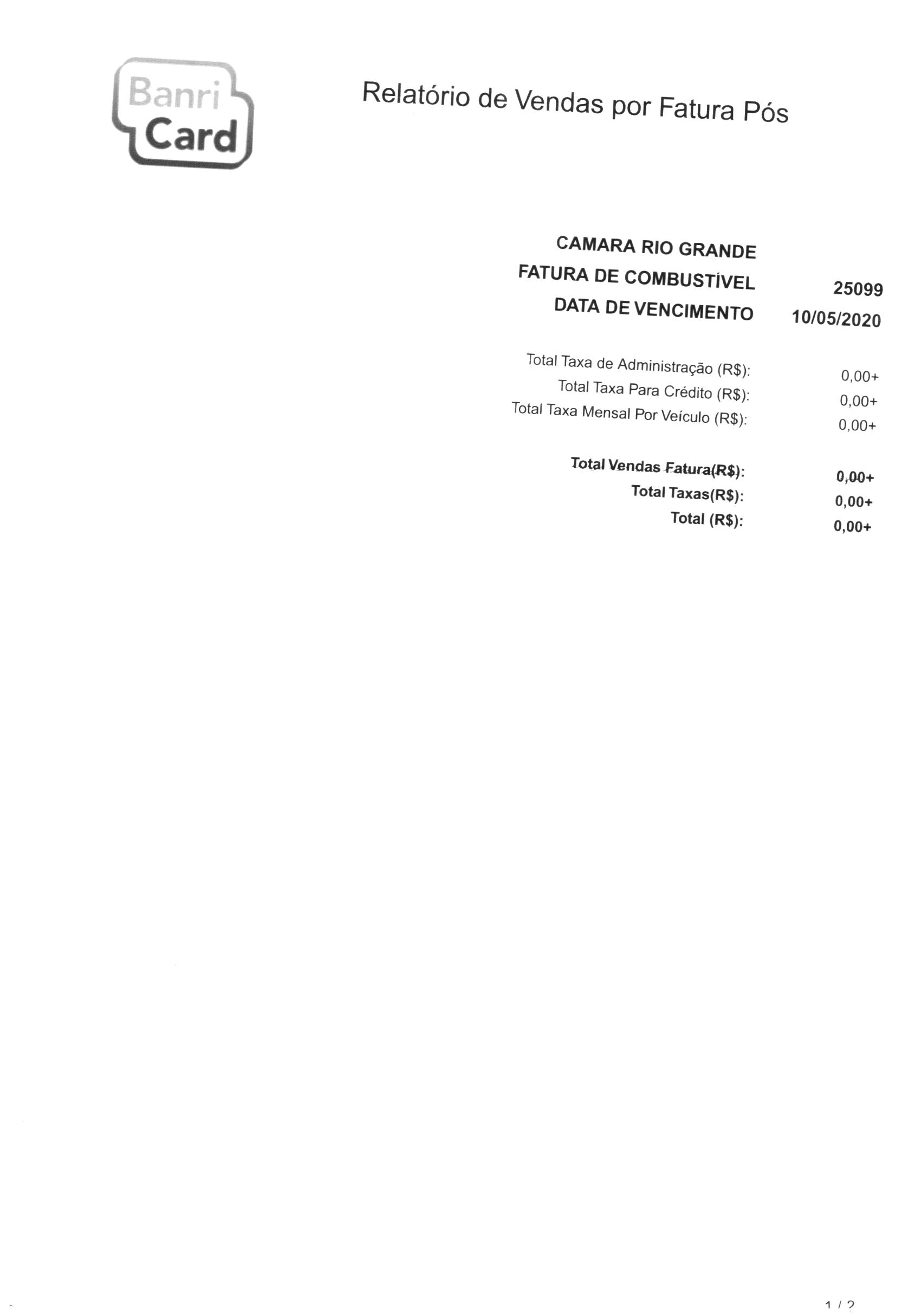 Banri
Card

Relatório de Vendas por Fatura Pós

CAMARA RIO GRANDE
FATURA DE COMBUSTÍVEL 25099
DATA DE VENCIMENTO 10/05/2020

Total Taxa de Administração (R$): 0,00+
Total Taxa Para Crédito (R$): 0,00+
Total Taxa Mensal Por Veículo (R$): 0,00+

Total Vendas Fatura(R$): 0,00+
Total Taxas(R$): 0,00+
Total (R$): 0,00+

1 / 2